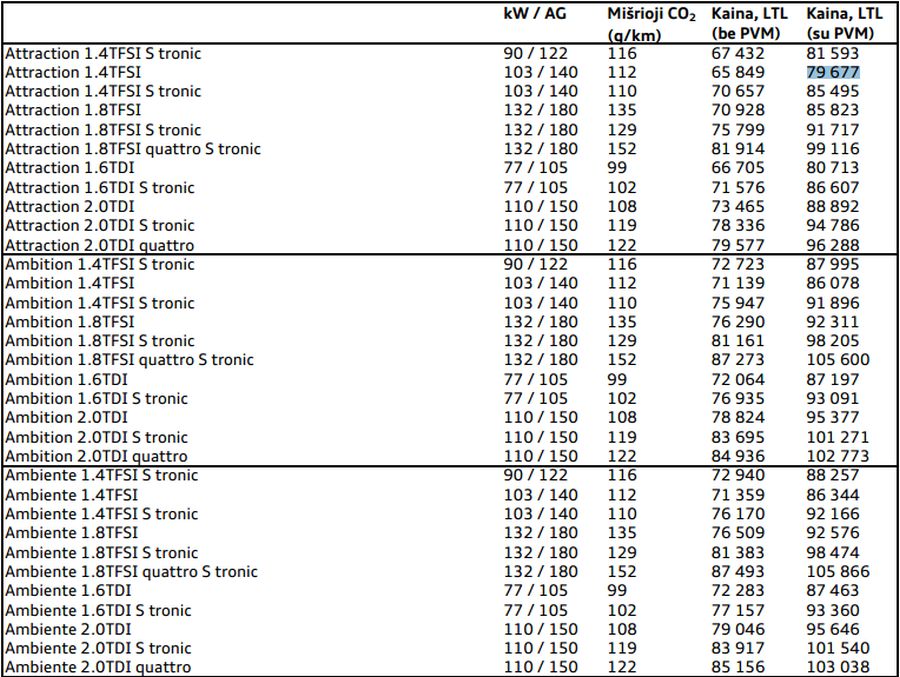 |  | kW / AG | Mišrioji $CO_2$ (g/km) | Kaina, LTL (be PVM) | Kaina, LTL (su PVM) |
|---|---|---|---|---|
| Attraction 1.4TFSI S tronic | 90 / 122 | 116 | 67 432 | 81 593 |
| Attraction 1.4TFSI | 103 / 140 | 112 | 65 849 | 79 677 |
| Attraction 1.4TFSI S tronic | 103 / 140 | 110 | 70 657 | 85 495 |
| Attraction 1.8TFSI | 132 / 180 | 135 | 70 928 | 85 823 |
| Attraction 1.8TFSI S tronic | 132 / 180 | 129 | 75 799 | 91 717 |
| Attraction 1.8TFSI quattro S tronic | 132 / 180 | 152 | 81 914 | 99 116 |
| Attraction 1.6TDI | 77 / 105 | 99 | 66 705 | 80 713 |
| Attraction 1.6TDI S tronic | 77 / 105 | 102 | 71 576 | 86 607 |
| Attraction 2.0TDI | 110 / 150 | 108 | 73 465 | 88 892 |
| Attraction 2.0TDI S tronic | 110 / 150 | 119 | 78 336 | 94 786 |
| Attraction 2.0TDI quattro | 110 / 150 | 122 | 79 577 | 96 288 |
| Ambition 1.4TFSI S tronic | 90 / 122 | 116 | 72 723 | 87 995 |
| Ambition 1.4TFSI | 103 / 140 | 112 | 71 139 | 86 078 |
| Ambition 1.4TFSI S tronic | 103 / 140 | 110 | 75 947 | 91 896 |
| Ambition 1.8TFSI | 132 / 180 | 135 | 76 290 | 92 311 |
| Ambition 1.8TFSI S tronic | 132 / 180 | 129 | 81 161 | 98 205 |
| Ambition 1.8TFSI quattro S tronic | 132 / 180 | 152 | 87 273 | 105 600 |
| Ambition 1.6TDI | 77 / 105 | 99 | 72 064 | 87 197 |
| Ambition 1.6TDI S tronic | 77 / 105 | 102 | 76 935 | 93 091 |
| Ambition 2.0TDI | 110 / 150 | 108 | 78 824 | 95 377 |
| Ambition 2.0TDI S tronic | 110 / 150 | 119 | 83 695 | 101 271 |
| Ambition 2.0TDI quattro | 110 / 150 | 122 | 84 936 | 102 773 |
| Ambiente 1.4TFSI S tronic | 90 / 122 | 116 | 72 940 | 88 257 |
| Ambiente 1.4TFSI | 103 / 140 | 112 | 71 359 | 86 344 |
| Ambiente 1.4TFSI S tronic | 103 / 140 | 110 | 76 170 | 92 166 |
| Ambiente 1.8TFSI | 132 / 180 | 135 | 76 509 | 92 576 |
| Ambiente 1.8TFSI S tronic | 132 / 180 | 129 | 81 383 | 98 474 |
| Ambiente 1.8TFSI quattro S tronic | 132 / 180 | 152 | 87 493 | 105 866 |
| Ambiente 1.6TDI | 77 / 105 | 99 | 72 283 | 87 463 |
| Ambiente 1.6TDI S tronic | 77 / 105 | 102 | 77 157 | 93 360 |
| Ambiente 2.0TDI | 110 / 150 | 108 | 79 046 | 95 646 |
| Ambiente 2.0TDI S tronic | 110 / 150 | 119 | 83 917 | 101 540 |
| Ambiente 2.0TDI quattro | 110 / 150 | 122 | 85 156 | 103 038 |